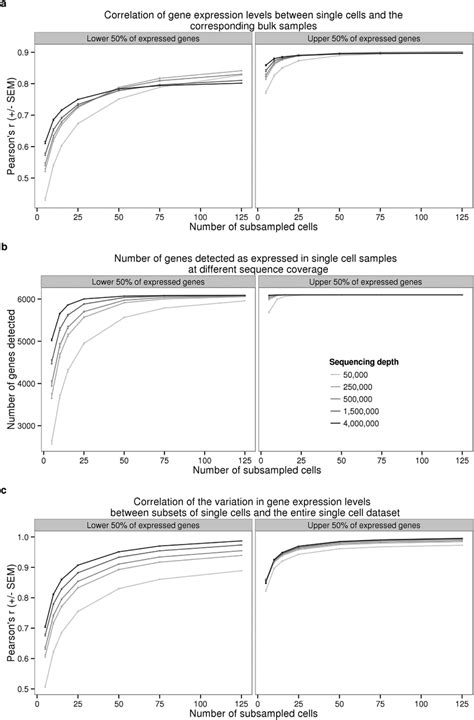 a

Correlation of gene expression levels between single cells and the corresponding bulk samples

Lower 50% of expressed genes

Upper 50% of expressed genes

Pearson's r (+/- SEM)

0.9
0.8
0.7
0.6
0.5

0 25 50 75 100 125
0 25 50 75 100 125

Number of subsampled cells

b

Number of genes detected as expressed in single cell samples at different sequence coverage

Lower 50% of expressed genes

Upper 50% of expressed genes

Number of genes detected

6000
5000
4000
3000

Sequencing depth
50,000
250,000
500,000
1,500,000
4,000,000

0 25 50 75 100 125
0 25 50 75 100 125

Number of subsampled cells

c

Correlation of the variation in gene expression levels between subsets of single cells and the entire single cell dataset

Lower 50% of expressed genes

Upper 50% of expressed genes

Pearson's r (+/- SEM)

1.0
0.9
0.8
0.7
0.6
0.5

0 25 50 75 100 125
0 25 50 75 100 125

Number of subsampled cells